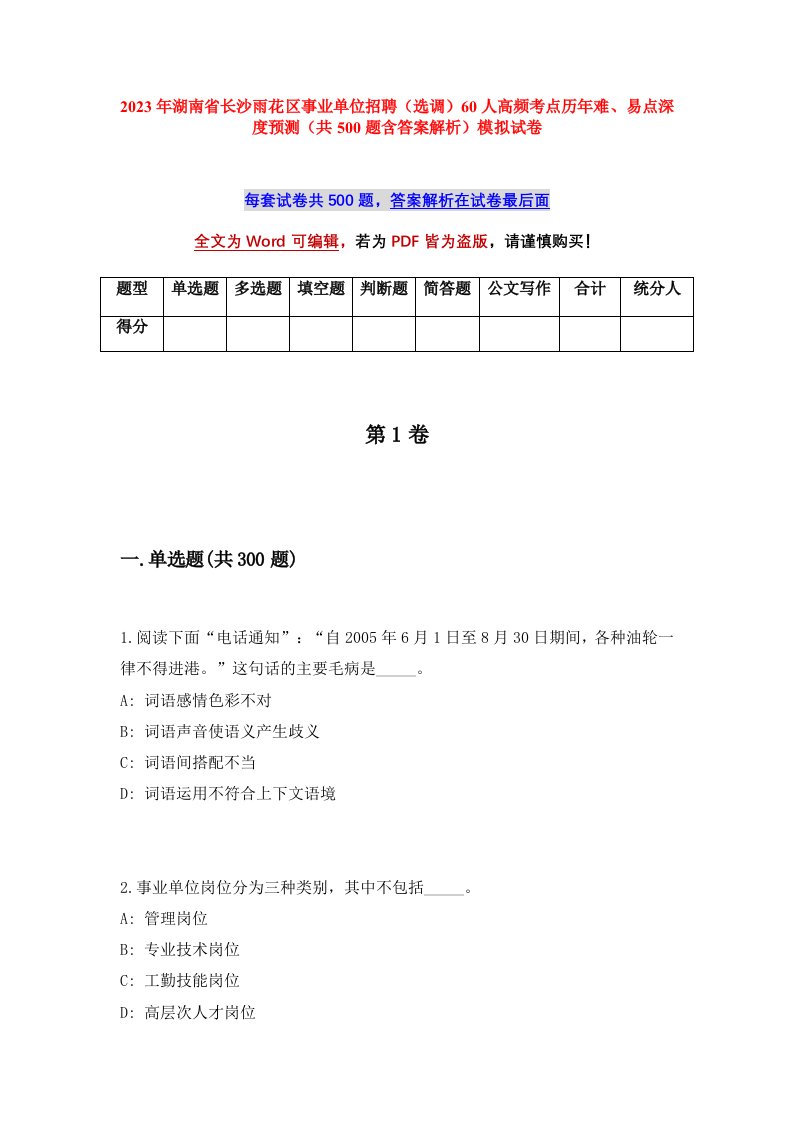 2023年湖南省长沙雨花区事业单位招聘（选调）60人高频考点历年难、易点深度预测（共500题含答案解析）模拟试卷

每套试卷共500题，答案解析在试卷最后面

全文为Word可编辑，若为PDF皆为盗版，请谨慎购买！

| 题型 | 单选题 | 多选题 | 填空题 | 判断题 | 简答题 | 公文写作 | 合计 | 统分人 |
|---|---|---|---|---|---|---|---|---|
| 得分 |  |  |  |  |  |  |  |  |

第1卷

一.单选题(共300题)

1.阅读下面“电话通知”：“自2005年6月1日至8月30日期间，各种油轮一律不得进港。”这句话的主要毛病是_____。
A: 词语感情色彩不对
B: 词语声音使语义产生歧义
C: 词语间搭配不当
D: 词语运用不符合上下文语境

2.事业单位岗位分为三种类别，其中不包括_____。
A: 管理岗位
B: 专业技术岗位
C: 工勤技能岗位
D: 高层次人才岗位